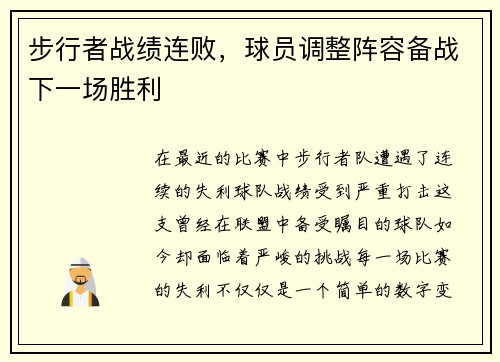 步行者战绩连败，球员调整阵容备战下一场胜利

在最近的比赛中步行者队遭遇了连续的失利球队战绩受到严重打击这支曾经在联盟中备受瞩目的球队如今却面临着严峻的挑战每一场比赛的失利不仅仅是一个简单的数字变